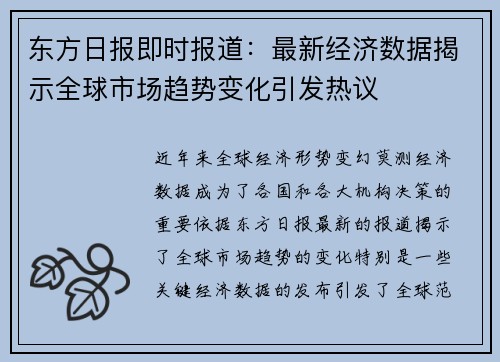 东方日报即时报道：最新经济数据揭示全球市场趋势变化引发热议

近年来全球经济形势变幻莫测经济数据成为了各国和各大机构决策的重要依据东方日报最新的报道揭示了全球市场趋势的变化特别是一些关键经济数据的发布引发了全球范